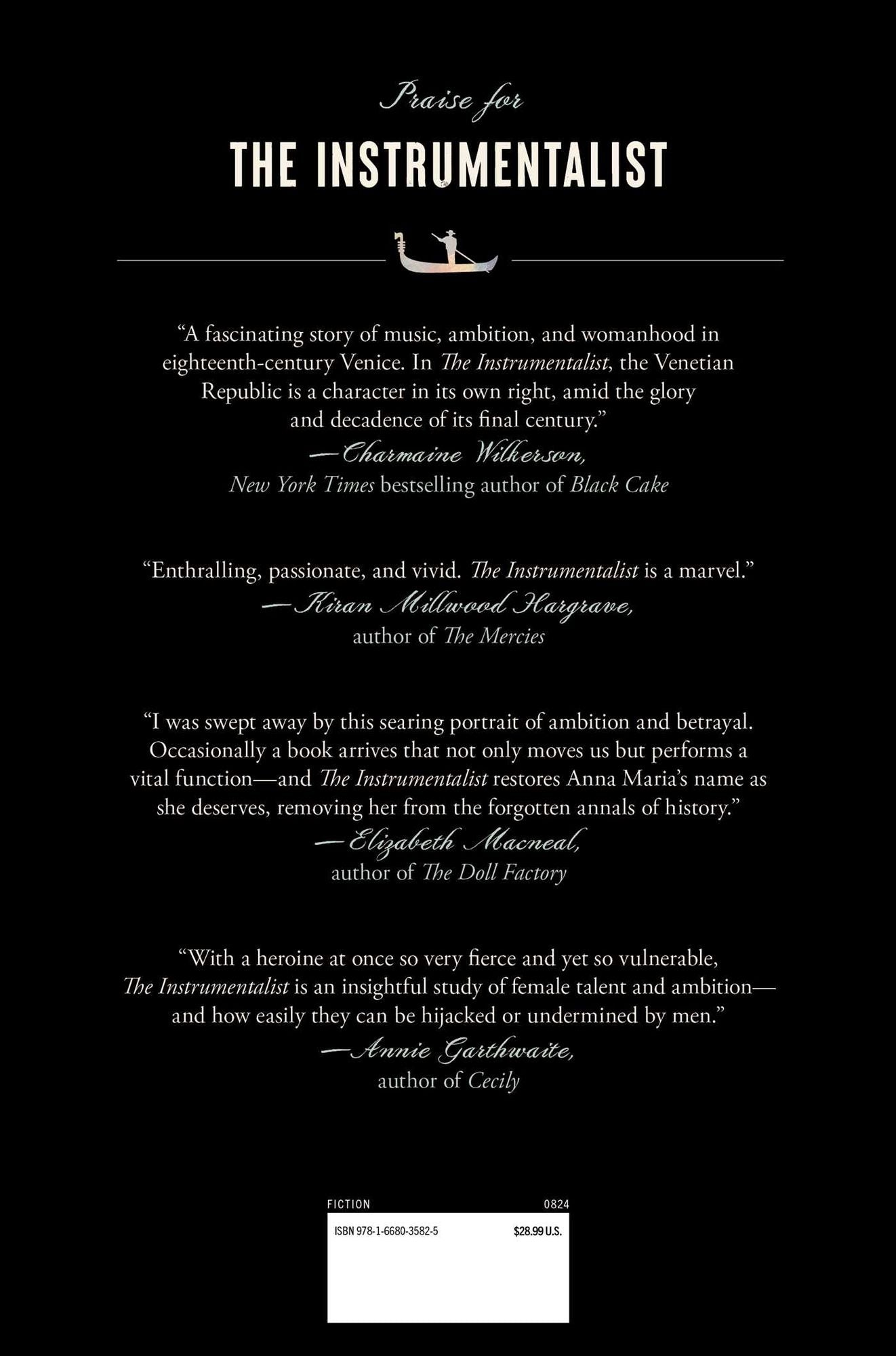 Praise for

THE INSTRUMENTALIST

"A fascinating story of music, ambition, and womanhood in eighteenth-century Venice. In The Instrumentalist, the Venetian Republic is a character in its own right, amid the glory and decadence of its final century."

—Charmaine Wilkerson,
New York Times bestselling author of Black Cake

"Enthralling, passionate, and vivid. The Instrumentalist is a marvel."

—Kiran Millwood Hargrave,
author of The Mercies

"I was swept away by this searing portrait of ambition and betrayal. Occasionally a book arrives that not only moves us but performs a vital function—and The Instrumentalist restores Anna Maria's name as she deserves, removing her from the forgotten annals of history."

—Elizabeth Macneal,
author of The Doll Factory

"With a heroine at once so very fierce and yet so vulnerable, The Instrumentalist is an insightful study of female talent and ambition—and how easily they can be hijacked or undermined by men."

—Annie Garthwaite,
author of Cecily

FICTION 0824

ISBN 978-1-6680-3582-5 $28.99 U.S.